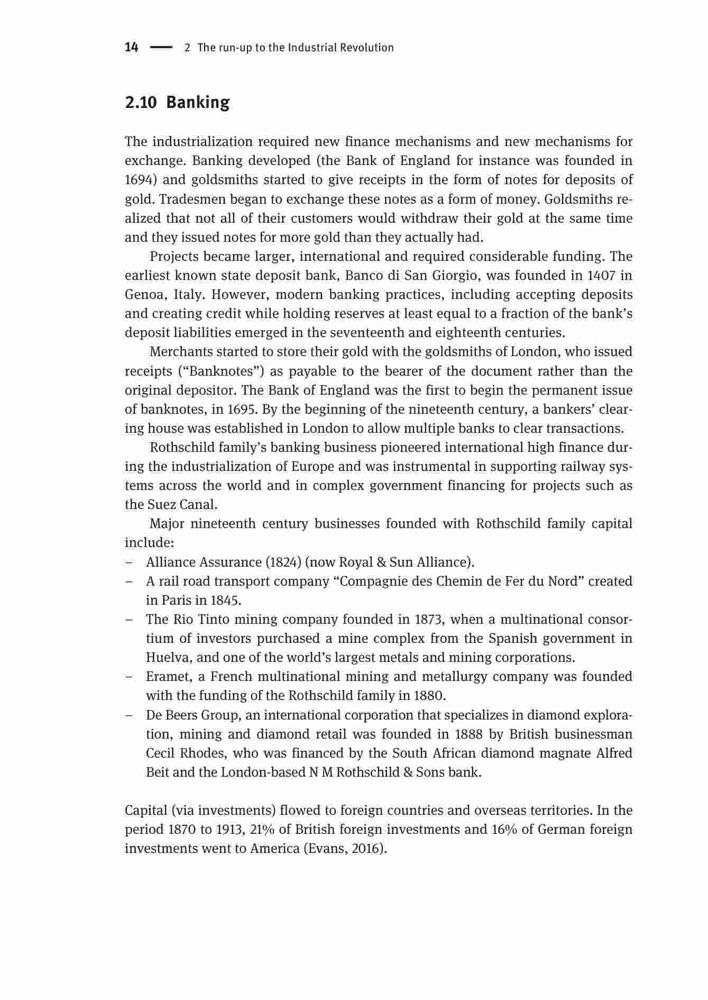 14 — 2 The run-up to the Industrial Revolution

2.10 Banking

The industrialization required new finance mechanisms and new mechanisms for exchange. Banking developed (the Bank of England for instance was founded in 1694) and goldsmiths started to give receipts in the form of notes for deposits of gold. Tradesmen began to exchange these notes as a form of money. Goldsmiths realized that not all of their customers would withdraw their gold at the same time and they issued notes for more gold than they actually had.

Projects became larger, international and required considerable funding. The earliest known state deposit bank, Banco di San Giorgio, was founded in 1407 in Genoa, Italy. However, modern banking practices, including accepting deposits and creating credit while holding reserves at least equal to a fraction of the bank's deposit liabilities emerged in the seventeenth and eighteenth centuries.

Merchants started to store their gold with the goldsmiths of London, who issued receipts ("Banknotes") as payable to the bearer of the document rather than the original depositor. The Bank of England was the first to begin the permanent issue of banknotes, in 1695. By the beginning of the nineteenth century, a bankers' clearing house was established in London to allow multiple banks to clear transactions.

Rothschild family's banking business pioneered international high finance during the industrialization of Europe and was instrumental in supporting railway systems across the world and in complex government financing for projects such as the Suez Canal.

Major nineteenth century businesses founded with Rothschild family capital include:
– Alliance Assurance (1824) (now Royal & Sun Alliance).
– A rail road transport company "Compagnie des Chemin de Fer du Nord" created in Paris in 1845.
– The Rio Tinto mining company founded in 1873, when a multinational consortium of investors purchased a mine complex from the Spanish government in Huelva, and one of the world's largest metals and mining corporations.
– Eramet, a French multinational mining and metallurgy company was founded with the funding of the Rothschild family in 1880.
– De Beers Group, an international corporation that specializes in diamond exploration, mining and diamond retail was founded in 1888 by British businessman Cecil Rhodes, who was financed by the South African diamond magnate Alfred Beit and the London-based N M Rothschild & Sons bank.

Capital (via investments) flowed to foreign countries and overseas territories. In the period 1870 to 1913, 21% of British foreign investments and 16% of German foreign investments went to America (Evans, 2016).